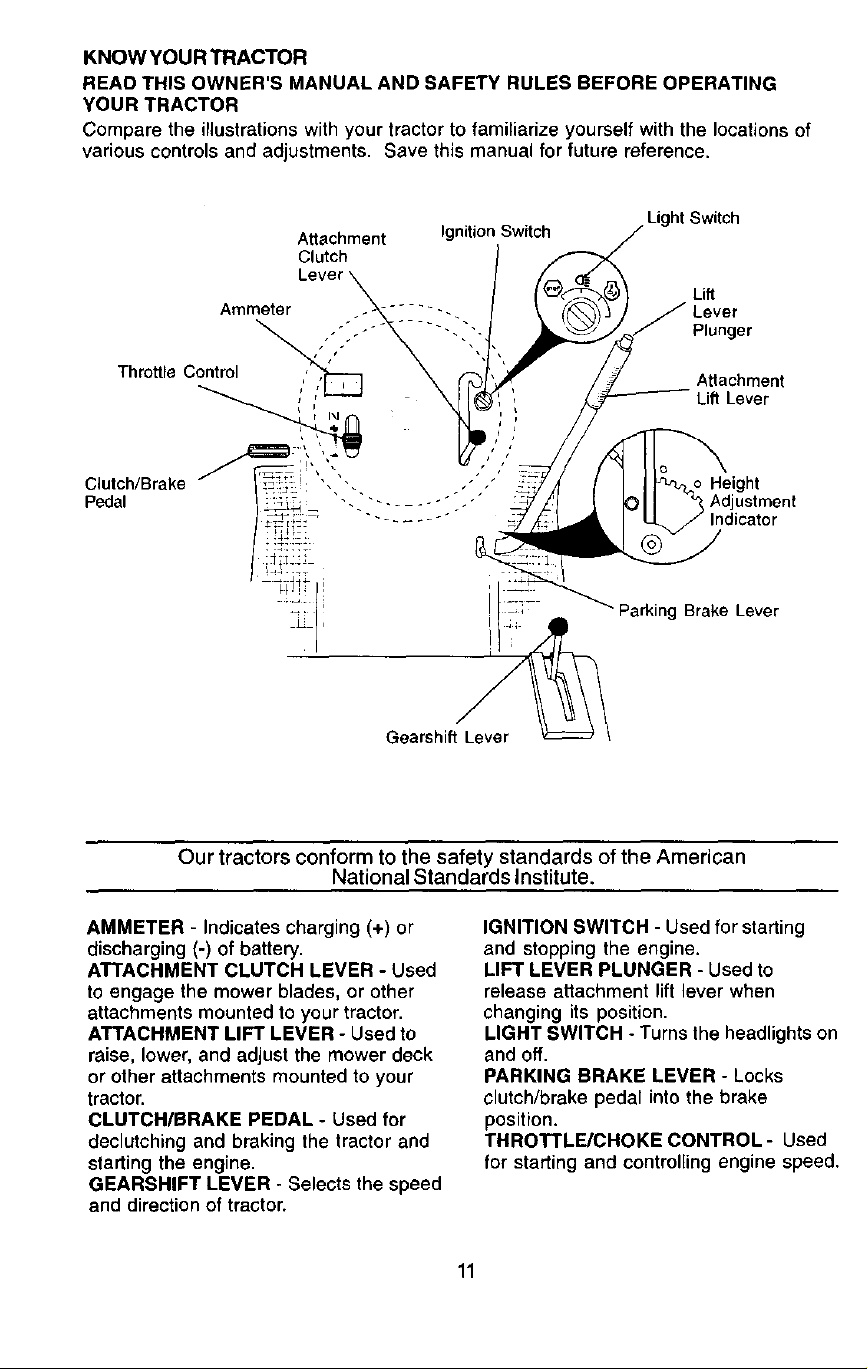 KNOW YOUR TRACTOR
READ THIS OWNER'S MANUAL AND SAFETY RULES BEFORE OPERATING YOUR TRACTOR

Compare the illustrations with your tractor to familiarize yourself with the locations of various controls and adjustments. Save this manual for future reference.

Attachment
Clutch
Lever

Ignition Switch

Light Switch

Ammeter

Lift
Lever
Plunger

Throttle Control

Attachment
Lift Lever

Clutch/Brake
Pedal

Height
Adjustment
Indicator

Parking Brake Lever

Gearshift Lever

Our tractors conform to the safety standards of the American National Standards Institute.

AMMETER - Indicates charging (+) or discharging (-) of battery.
ATTACHMENT CLUTCH LEVER - Used to engage the mower blades, or other attachments mounted to your tractor.
ATTACHMENT LIFT LEVER - Used to raise, lower, and adjust the mower deck or other attachments mounted to your tractor.
CLUTCH/BRAKE PEDAL - Used for declutching and braking the tractor and starting the engine.
GEARSHIFT LEVER - Selects the speed and direction of tractor.

IGNITION SWITCH - Used for starting and stopping the engine.
LIFT LEVER PLUNGER - Used to release attachment lift lever when changing its position.
LIGHT SWITCH - Turns the headlights on and off.
PARKING BRAKE LEVER - Locks clutch/brake pedal into the brake position.
THROTTLE/CHOKE CONTROL - Used for starting and controlling engine speed.

11